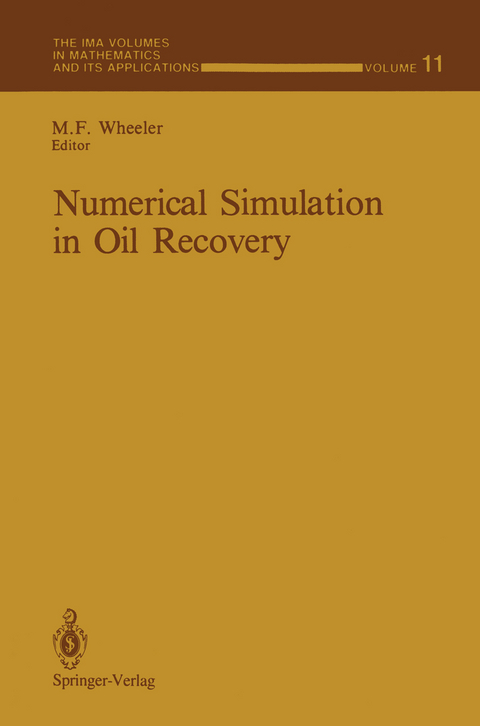 THE IMA VOLUMES IN MATHEMATICS AND ITS APPLICATIONS VOLUME 11

M.F. Wheeler
Editor

Numerical Simulation in Oil Recovery

Springer-Verlag